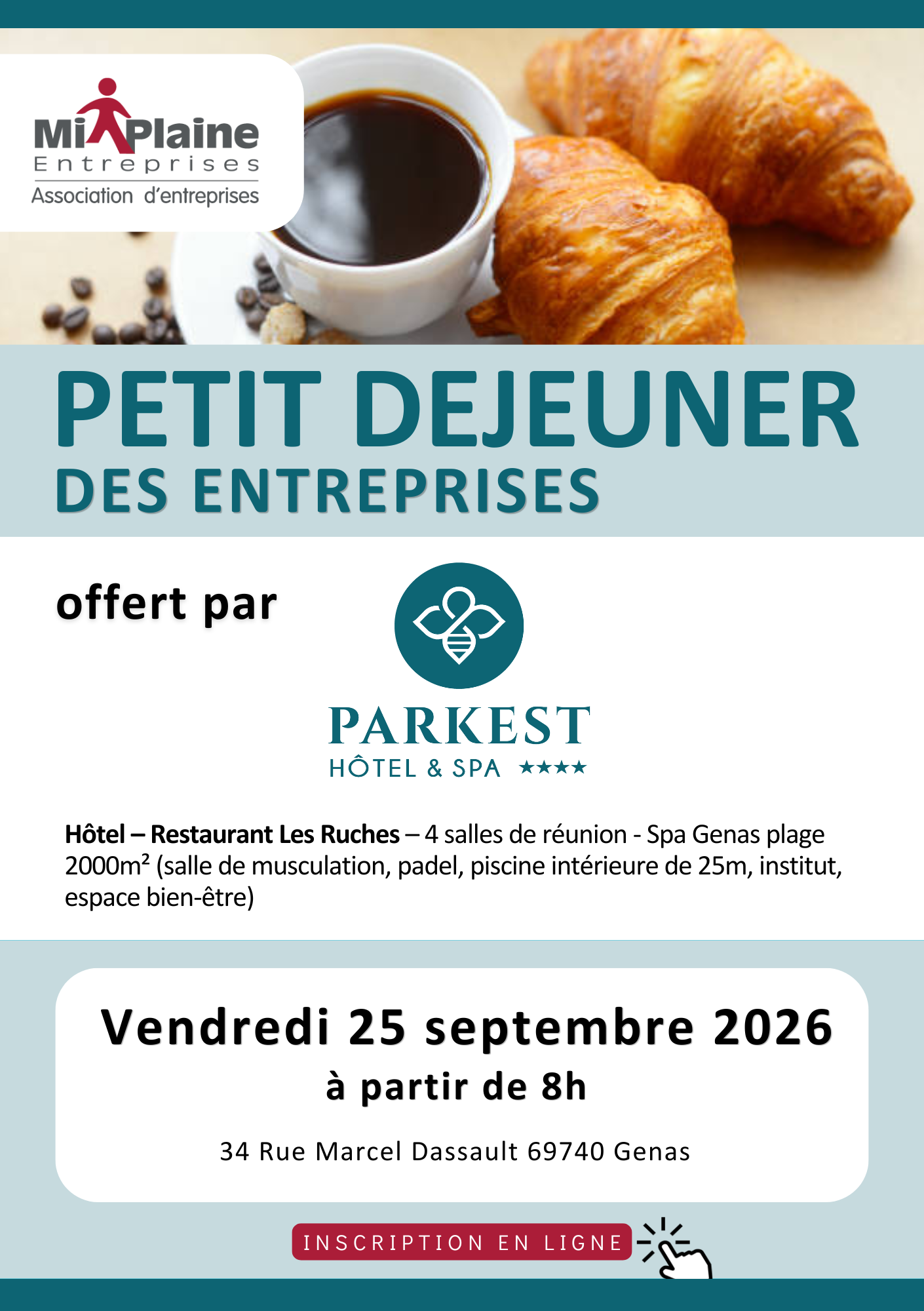 MiPlaine
Entreprises
Association d'entreprises

PETIT DEJEUNER
DES ENTREPRISES

offert par

PARKEST
HÔTEL & SPA ★★★★

Hôtel – Restaurant Les Ruches – 4 salles de réunion - Spa Genas plage 2000m² (salle de musculation, padel, piscine intérieure de 25m, institut, espace bien-être)

Vendredi 25 septembre 2026
à partir de 8h

34 Rue Marcel Dassault 69740 Genas

INSCRIPTION EN LIGNE